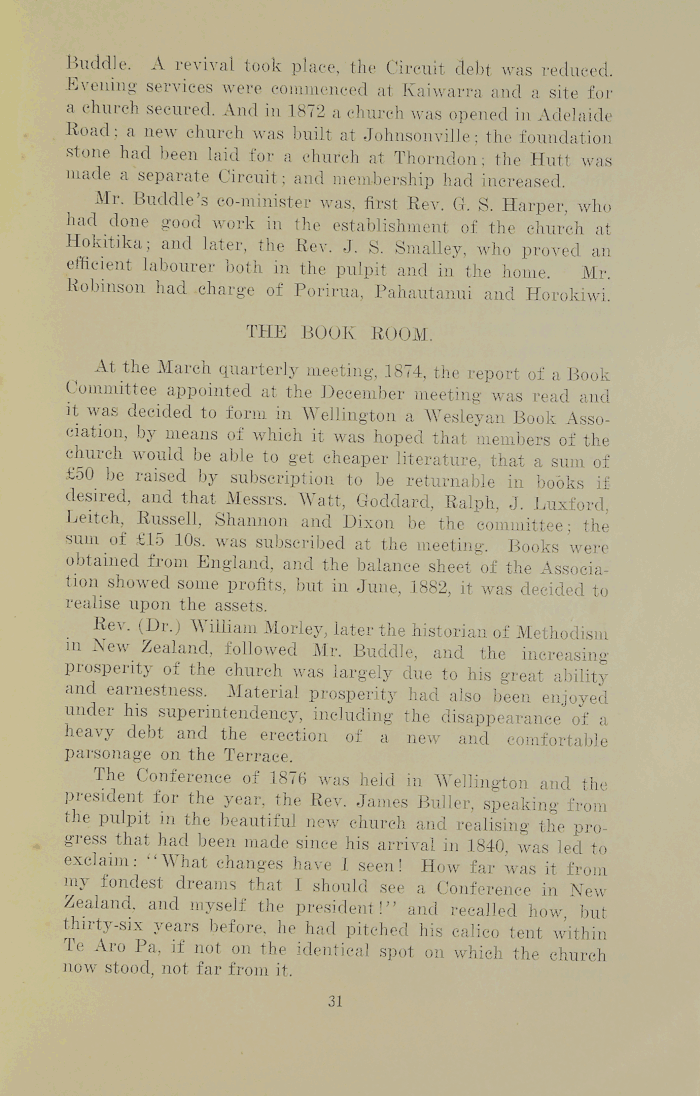 Buddle. A revival took place, the Circuit debt was reduced. Evening services were commenced at Kaiwarra and a site for a church secured. And in 1872 a church was opened in Adelaide Road; a new church was built at Johnsonville; the foundation stone had been laid for a church at Thorndon; the Hutt was made a separate Circuit; and membership had increased.

Mr. Buddle's co-minister was, first Rev. G. S. Harper, who had done good work in the establishment of the church at Hokitika; and later, the Rev. J. S. Smalley, who proved an efficient labourer both in the pulpit and in the home. Mr. Robinson had charge of Porirua, Pahautanui and Horokiwi.

THE BOOK ROOM.

At the March quarterly meeting, 1874, the report of a Book Committee appointed at the December meeting was read and it was decided to form in Wellington a Wesleyan Book Association, by means of which it was hoped that members of the church would be able to get cheaper literature, that a sum of £50 be raised by subscription to be returnable in books if desired, and that Messrs. Watt, Goddard, Ralph, J. Luxford, Leitch, Russell, Shannon and Dixon be the committee; the sum of £15 10s. was subscribed at the meeting. Books were obtained from England, and the balance sheet of the Association showed some profits, but in June, 1882, it was decided to realise upon the assets.

Rev. (Dr.) William Morley, later the historian of Methodism in New Zealand, followed Mr. Buddle, and the increasing prosperity of the church was largely due to his great ability and earnestness. Material prosperity had also been enjoyed under his superintendency, including the disappearance of a heavy debt and the erection of a new and comfortable parsonage on the Terrace.

The Conference of 1876 was held in Wellington and the president for the year, the Rev. James Buller, speaking from the pulpit in the beautiful new church and realising the progress that had been made since his arrival in 1840, was led to exclaim: "What changes have I seen! How far was it from my fondest dreams that I should see a Conference in New Zealand, and myself the president!" and recalled how, but thirty-six years before, he had pitched his calico tent within Te Aro Pa, if not on the identical spot on which the church now stood, not far from it.

31